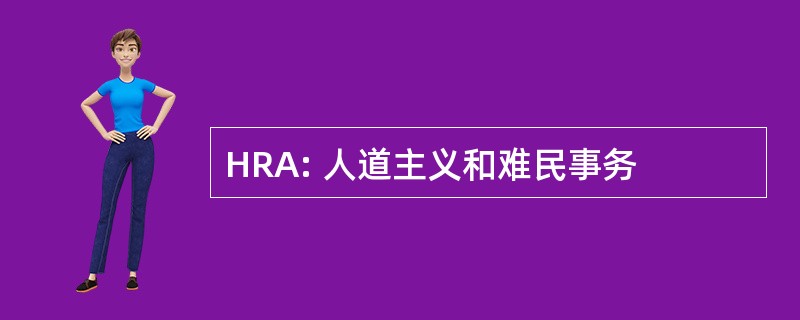 HRA: 人道主义和难民事务